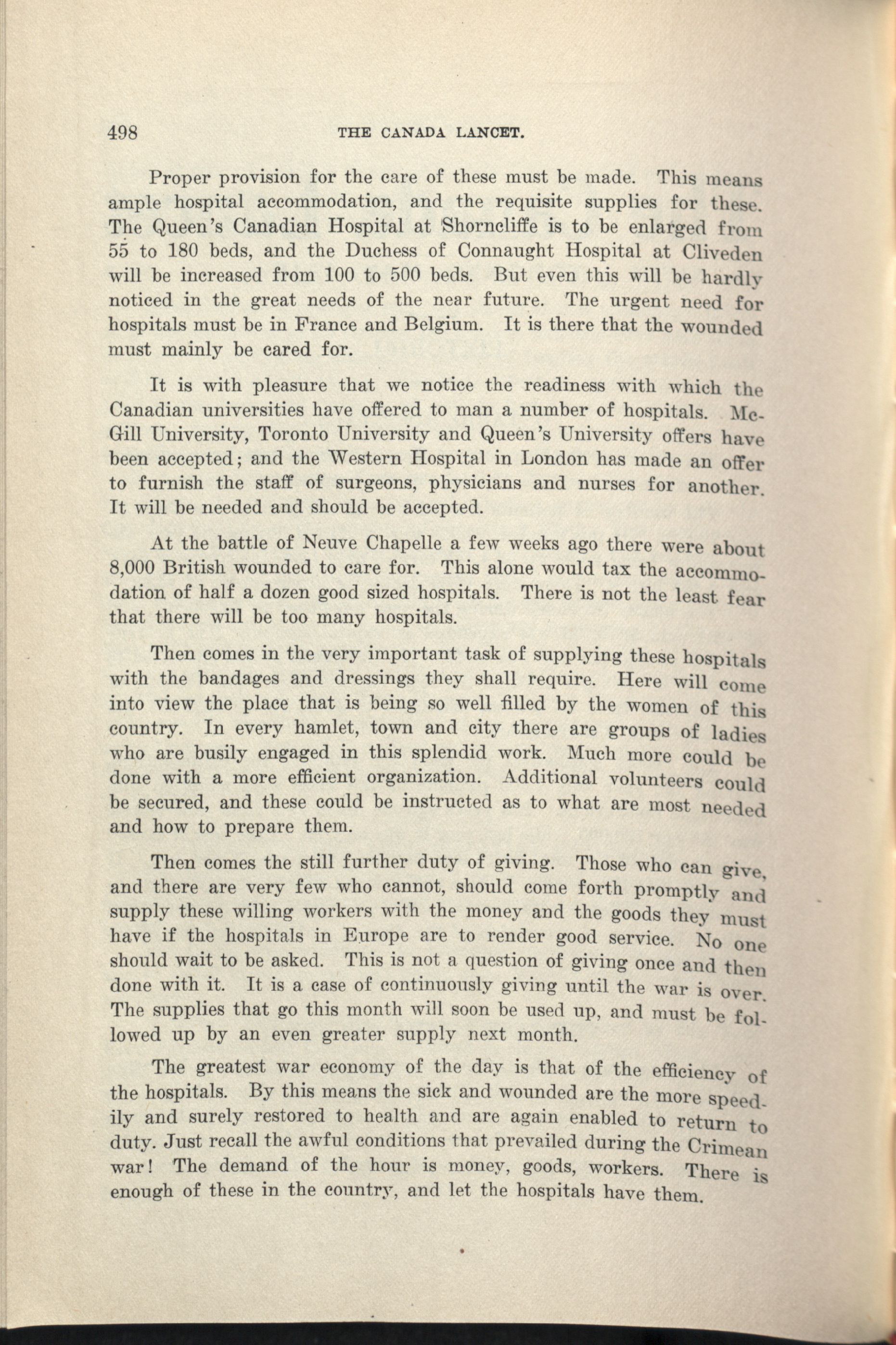 498 THE CANADA LANCET.

Proper provision for the care of these must be made. This means ample hospital accommodation, and the requisite supplies for these. The Queen's Canadian Hospital at Shorncliffe is to be enlarged from 55 to 180 beds, and the Duchess of Connaught Hospital at Cliveden will be increased from 100 to 500 beds. But even this will be hardly noticed in the great needs of the near future. The urgent need for hospitals must be in France and Belgium. It is there that the wounded must mainly be cared for.

It is with pleasure that we notice the readiness with which the Canadian universities have offered to man a number of hospitals. McGill University, Toronto University and Queen's University offers have been accepted; and the Western Hospital in London has made an offer to furnish the staff of surgeons, physicians and nurses for another. It will be needed and should be accepted.

At the battle of Neuve Chapelle a few weeks ago there were about 8,000 British wounded to care for. This alone would tax the accommodation of half a dozen good sized hospitals. There is not the least fear that there will be too many hospitals.

Then comes in the very important task of supplying these hospitals with the bandages and dressings they shall require. Here will come into view the place that is being so well filled by the women of this country. In every hamlet, town and city there are groups of ladies who are busily engaged in this splendid work. Much more could be done with a more efficient organization. Additional volunteers could be secured, and these could be instructed as to what are most needed and how to prepare them.

Then comes the still further duty of giving. Those who can give, and there are very few who cannot, should come forth promptly and supply these willing workers with the money and the goods they must have if the hospitals in Europe are to render good service. No one should wait to be asked. This is not a question of giving once and then done with it. It is a case of continuously giving until the war is over. The supplies that go this month will soon be used up, and must be followed up by an even greater supply next month.

The greatest war economy of the day is that of the efficiency of the hospitals. By this means the sick and wounded are the more speedily and surely restored to health and are again enabled to return to duty. Just recall the awful conditions that prevailed during the Crimean war! The demand of the hour is money, goods, workers. There is enough of these in the country, and let the hospitals have them.